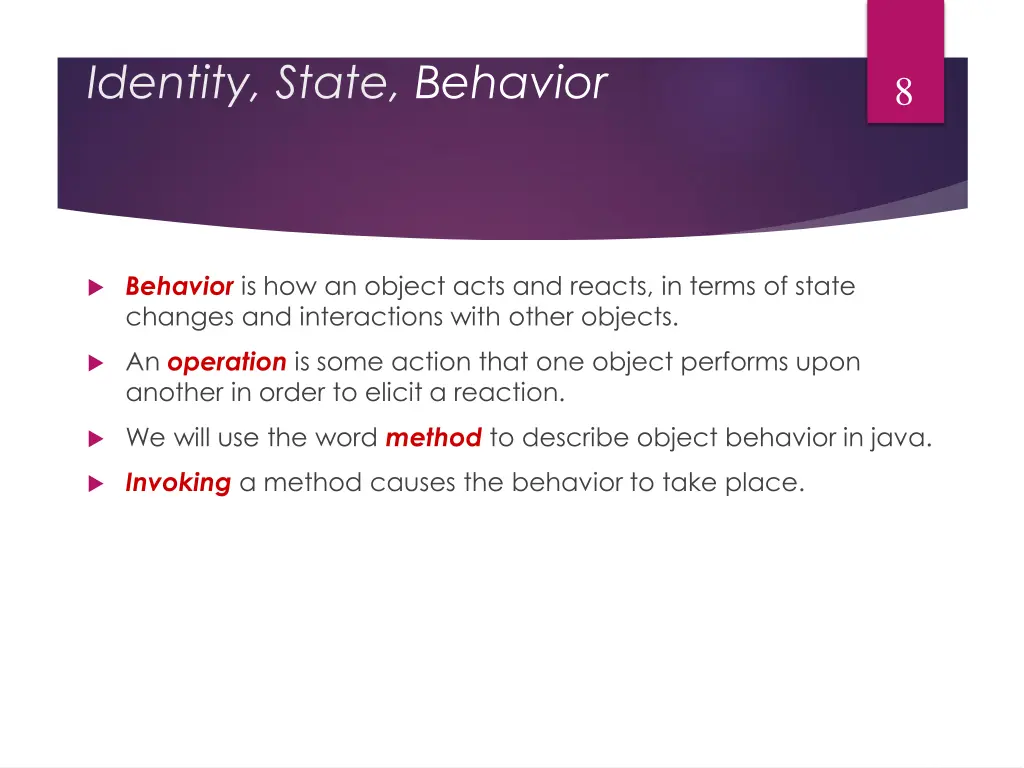 Identity, State, Behavior

8

Behavior is how an object acts and reacts, in terms of state changes and interactions with other objects.

An operation is some action that one object performs upon another in order to elicit a reaction.

We will use the word method to describe object behavior in java.

Invoking a method causes the behavior to take place.